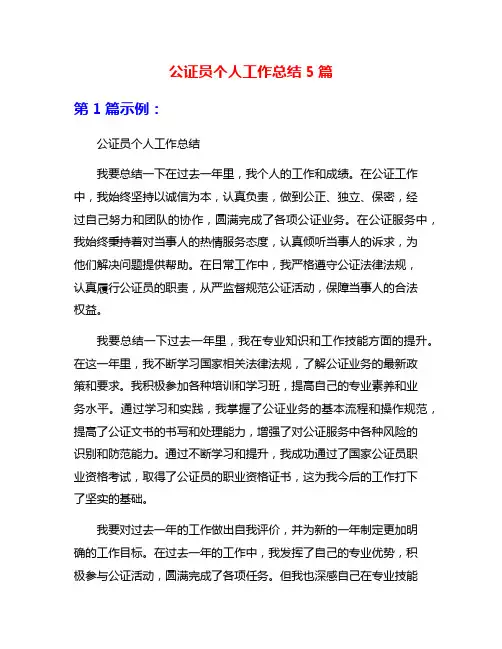 公证员个人工作总结 5 篇

第 1 篇示例：

公证员个人工作总结

我要总结一下在过去一年里，我个人的工作和成绩。在公证工作中，我始终坚持以诚信为本，认真负责，做到公正、独立、保密，经过自己努力和团队的协作，圆满完成了各项公证业务。在公证服务中，我始终秉持着对当事人的热情服务态度，认真倾听当事人的诉求，为他们解决问题提供帮助。在日常工作中，我严格遵守公证法律法规，认真履行公证员的职责，从严监督规范公证活动，保障当事人的合法权益。

我要总结一下过去一年里，我在专业知识和工作技能方面的提升。在这一年里，我不断学习国家相关法律法规，了解公证业务的最新政策和要求。我积极参加各种培训和学习班，提高自己的专业素养和业务水平。通过学习和实践，我掌握了公证业务的基本流程和操作规范，提高了公证文书的书写和处理能力，增强了对公证服务中各种风险的识别和防范能力。通过不断学习和提升，我成功通过了国家公证员职业资格考试，取得了公证员的职业资格证书，这为我今后的工作打下了坚实的基础。

我要对过去一年的工作做出自我评价，并为新的一年制定更加明确的工作目标。在过去一年的工作中，我发挥了自己的专业优势，积极参与公证活动，圆满完成了各项任务。但我也深感自己在专业技能